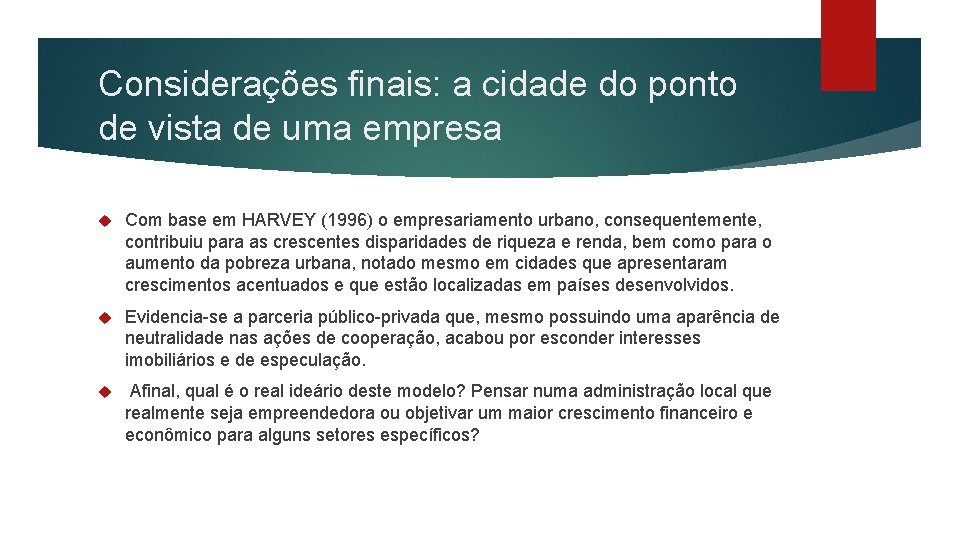 Considerações finais: a cidade do ponto de vista de uma empresa

Com base em HARVEY (1996) o empresariamento urbano, consequentemente, contribuiu para as crescentes disparidades de riqueza e renda, bem como para o aumento da pobreza urbana, notado mesmo em cidades que apresentaram crescimentos acentuados e que estão localizadas em países desenvolvidos.

Evidencia-se a parceria público-privada que, mesmo possuindo uma aparência de neutralidade nas ações de cooperação, acabou por esconder interesses imobiliários e de especulação.

Afinal, qual é o real ideário deste modelo? Pensar numa administração local que realmente seja empreendedora ou objetivar um maior crescimento financeiro e econômico para alguns setores específicos?